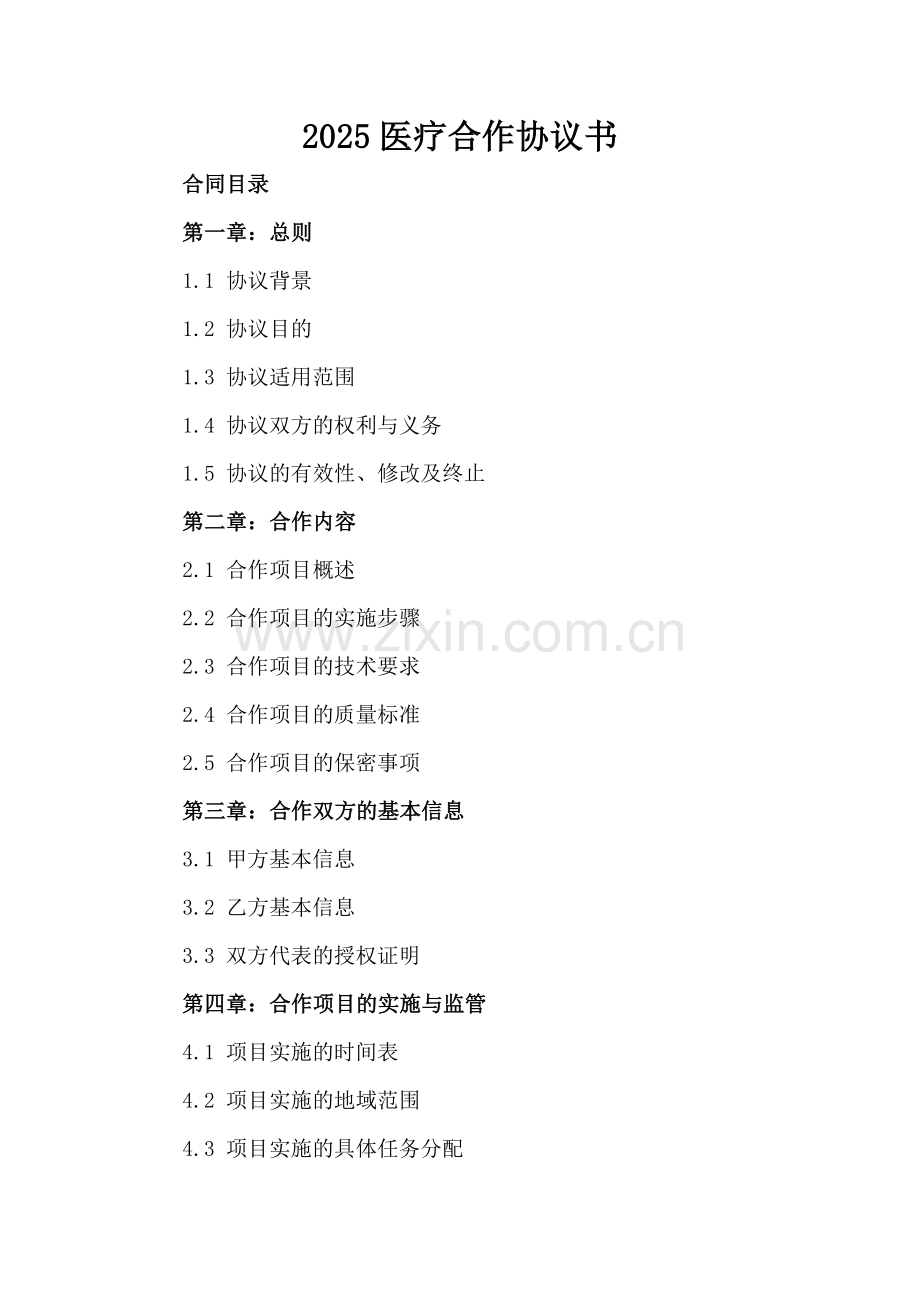 2025 医疗合作协议书

合同目录

第一章：总则

1.1 协议背景

1.2 协议目的

1.3 协议适用范围

1.4 协议双方的权利与义务

1.5 协议的有效性、修改及终止

第二章：合作内容

2.1 合作项目概述

2.2 合作项目的实施步骤

www.zixin.com.cn

2.3 合作项目的技术要求

2.4 合作项目的质量标准

2.5 合作项目的保密事项

第三章：合作双方的基本信息

3.1 甲方基本信息

3.2 乙方基本信息

3.3 双方代表的授权证明

第四章：合作项目的实施与监管

4.1 项目实施的时间表

4.2 项目实施的地域范围

4.3 项目实施的具体任务分配